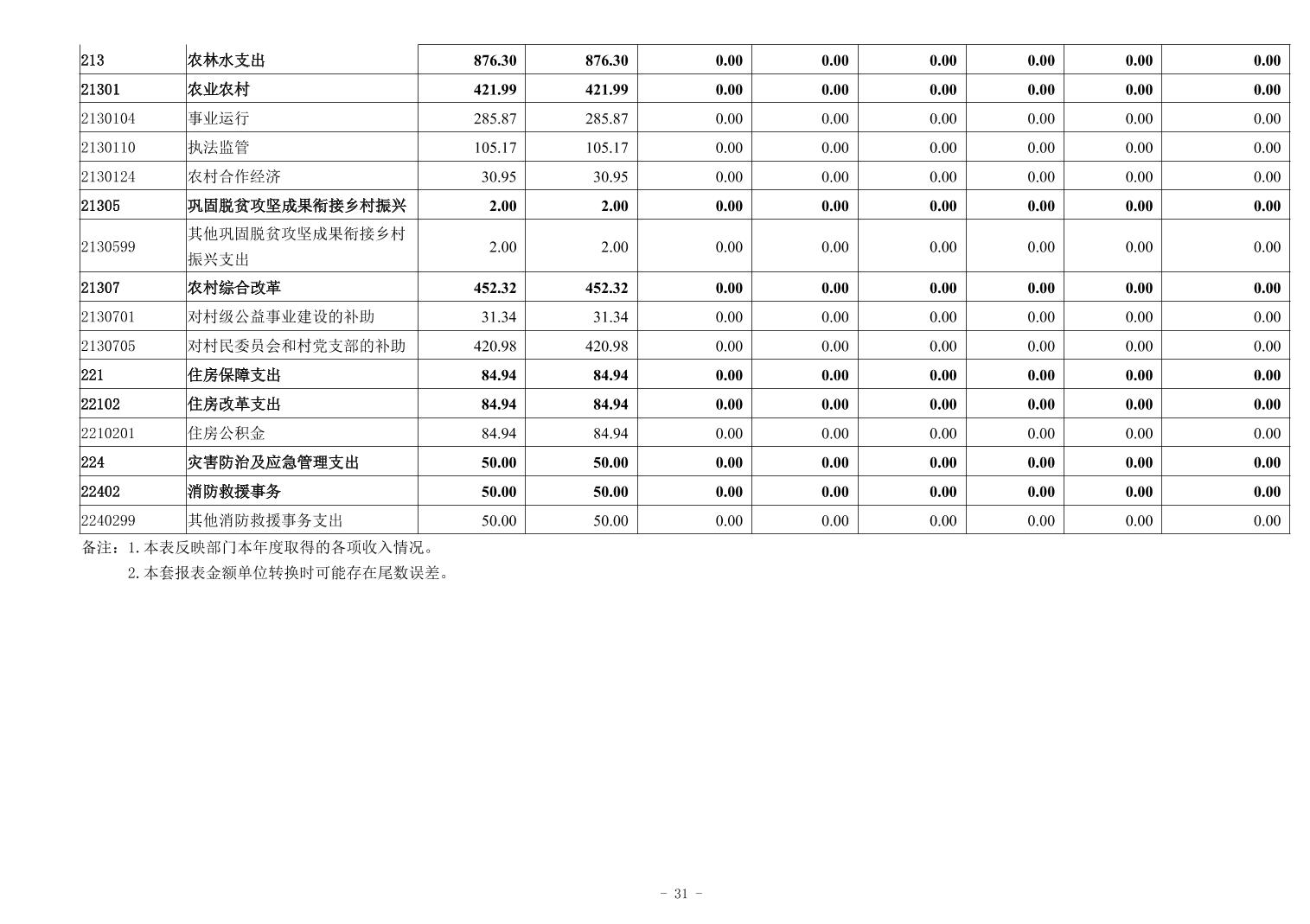 | 213 | 农林水支出 | 876.30 | 876.30 | 0.00 | 0.00 | 0.00 | 0.00 | 0.00 | 0.00 |
|---|---|---|---|---|---|---|---|---|---|
| 21301 | 农业农村 | 421.99 | 421.99 | 0.00 | 0.00 | 0.00 | 0.00 | 0.00 | 0.00 |
| 2130104 | 事业运行 | 285.87 | 285.87 | 0.00 | 0.00 | 0.00 | 0.00 | 0.00 | 0.00 |
| 2130110 | 执法监管 | 105.17 | 105.17 | 0.00 | 0.00 | 0.00 | 0.00 | 0.00 | 0.00 |
| 2130124 | 农村合作经济 | 30.95 | 30.95 | 0.00 | 0.00 | 0.00 | 0.00 | 0.00 | 0.00 |
| 21305 | 巩固脱贫攻坚成果衔接乡村振兴 | 2.00 | 2.00 | 0.00 | 0.00 | 0.00 | 0.00 | 0.00 | 0.00 |
| 2130599 | 其他巩固脱贫攻坚成果衔接乡村振兴支出 | 2.00 | 2.00 | 0.00 | 0.00 | 0.00 | 0.00 | 0.00 | 0.00 |
| 21307 | 农村综合改革 | 452.32 | 452.32 | 0.00 | 0.00 | 0.00 | 0.00 | 0.00 | 0.00 |
| 2130701 | 对村级公益事业建设的补助 | 31.34 | 31.34 | 0.00 | 0.00 | 0.00 | 0.00 | 0.00 | 0.00 |
| 2130705 | 对村民委员会和村党支部的补助 | 420.98 | 420.98 | 0.00 | 0.00 | 0.00 | 0.00 | 0.00 | 0.00 |
| 221 | 住房保障支出 | 84.94 | 84.94 | 0.00 | 0.00 | 0.00 | 0.00 | 0.00 | 0.00 |
| 22102 | 住房改革支出 | 84.94 | 84.94 | 0.00 | 0.00 | 0.00 | 0.00 | 0.00 | 0.00 |
| 2210201 | 住房公积金 | 84.94 | 84.94 | 0.00 | 0.00 | 0.00 | 0.00 | 0.00 | 0.00 |
| 224 | 灾害防治及应急管理支出 | 50.00 | 50.00 | 0.00 | 0.00 | 0.00 | 0.00 | 0.00 | 0.00 |
| 22402 | 消防救援事务 | 50.00 | 50.00 | 0.00 | 0.00 | 0.00 | 0.00 | 0.00 | 0.00 |
| 2240299 | 其他消防救援事务支出 | 50.00 | 50.00 | 0.00 | 0.00 | 0.00 | 0.00 | 0.00 | 0.00 |

备注：1.本表反映部门本年度取得的各项收入情况。
2.本套报表金额单位转换时可能存在尾数误差。

- 31 -